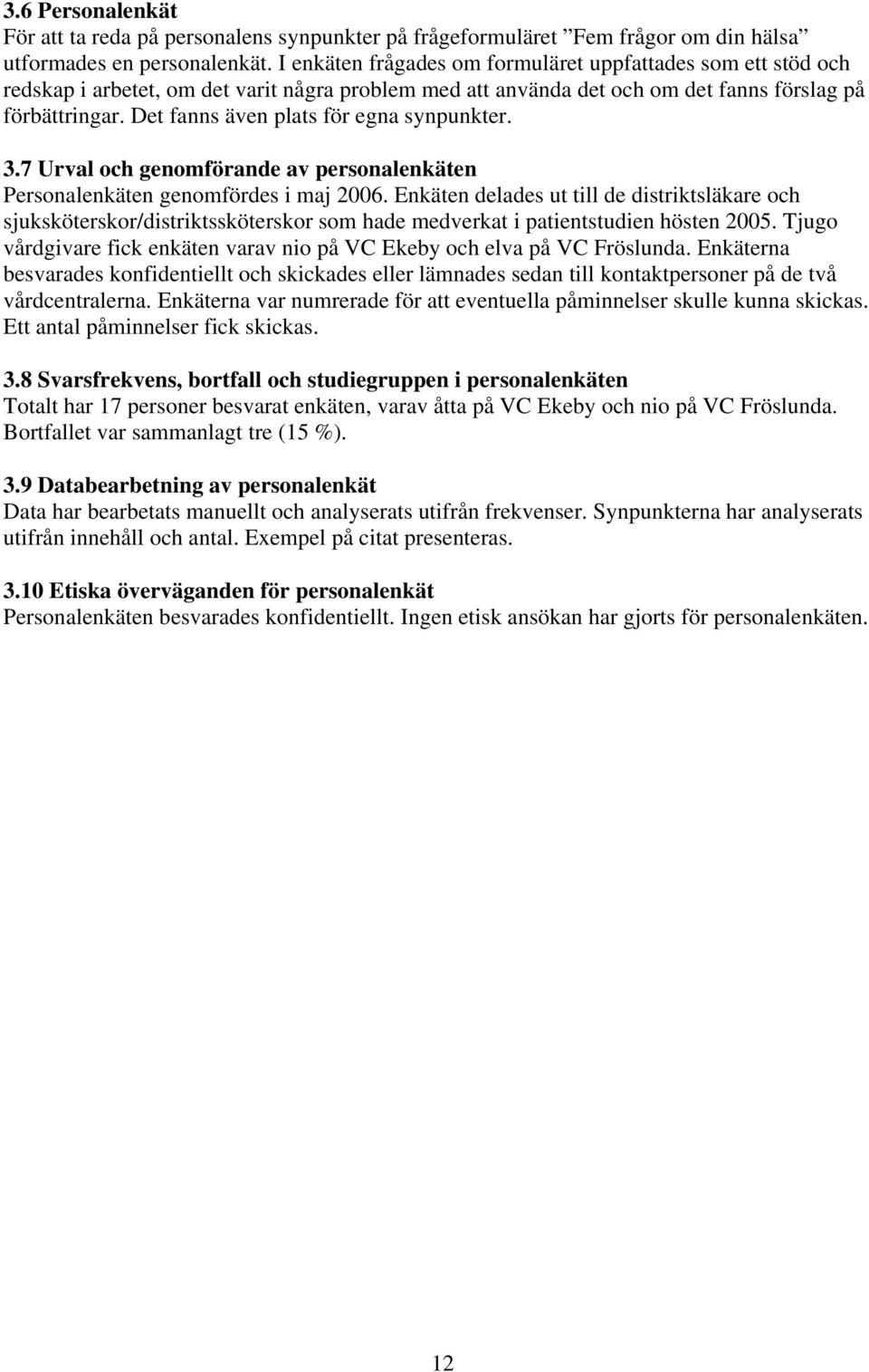 3.6 Personalenkät
För att ta reda på personalens synpunkter på frågeformuläret ”Fem frågor om din hälsa” utformades en personalenkät. I enkäten frågades om formuläret uppfattades som ett stöd och redskap i arbetet, om det varit några problem med att använda det och om det fanns förslag på förbättringar. Det fanns även plats för egna synpunkter.

3.7 Urval och genomförande av personalenkäten
Personalenkäten genomfördes i maj 2006. Enkäten delades ut till de distriktsläkare och sjuksköterskor/distriktssköterskor som hade medverkat i patientstudien hösten 2005. Tjugo vårdgivare fick enkäten varav nio på VC Ekeby och elva på VC Fröslunda. Enkäterna besvarades konfidentiellt och skickades eller lämnades sedan till kontaktpersoner på de två vårdcentralerna. Enkäterna var numrerade för att eventuella påminnelser skulle kunna skickas. Ett antal påminnelser fick skickas.

3.8 Svarsfrekvens, bortfall och studiegruppen i personalenkäten
Totalt har 17 personer besvarat enkäten, varav åtta på VC Ekeby och nio på VC Fröslunda. Bortfallet var sammanlagt tre (15 %).

3.9 Databearbetning av personalenkät
Data har bearbetats manuellt och analyserats utifrån frekvenser. Synpunkterna har analyserats utifrån innehåll och antal. Exempel på citat presenteras.

3.10 Etiska överväganden för personalenkät
Personalenkäten besvarades konfidentiellt. Ingen etisk ansökan har gjorts för personalenkäten.

12